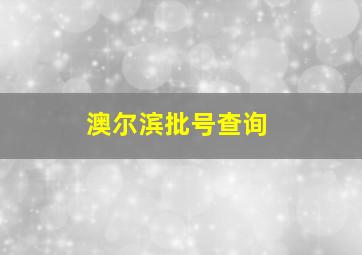 澳尔滨批号查询